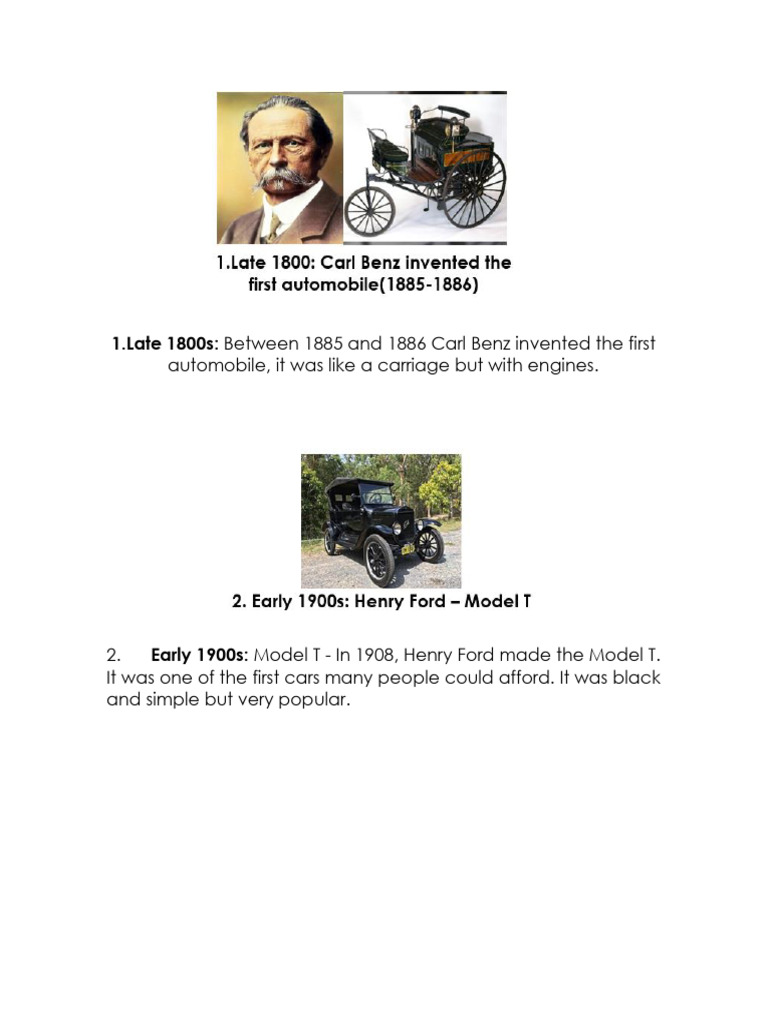 1.Late 1800: Carl Benz invented the first automobile(1885-1886)

1.Late 1800s: Between 1885 and 1886 Carl Benz invented the first automobile, it was like a carriage but with engines.

2. Early 1900s: Henry Ford – Model T

2. Early 1900s: Model T - In 1908, Henry Ford made the Model T. It was one of the first cars many people could afford. It was black and simple but very popular.